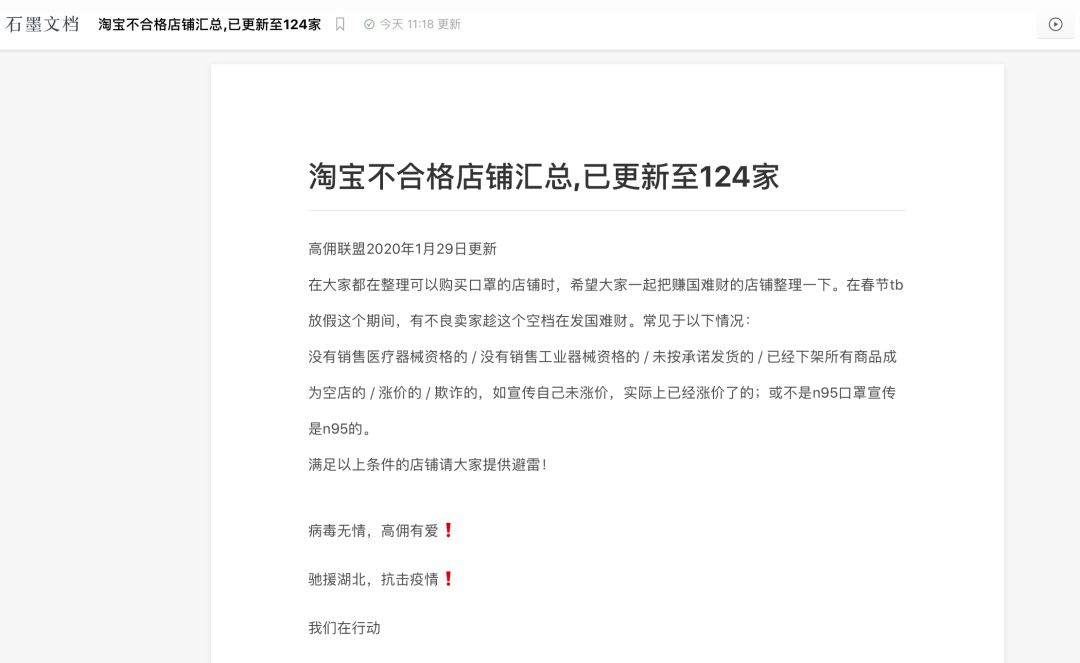 石墨文档 淘宝不合格店铺汇总,已更新至124家 今天 11:18 更新

淘宝不合格店铺汇总,已更新至124家

高佣联盟2020年1月29日更新

在大家都在整理可以购买口罩的店铺时，希望大家一起把赚国难财的店铺整理一下。在春节tb放假这个期间，有不良卖家趁这个空档在发国难财。常见于以下情况：

没有销售医疗器械资格的 / 没有销售工业器械资格的 / 未按承诺发货的 / 已经下架所有商品成为空店的 / 涨价的 / 欺诈的，如宣传自己未涨价，实际上已经涨价了的；或不是n95口罩宣传是n95的。

满足以上条件的店铺请大家提供避雷!

病毒无情，高佣有爱❗

驰援湖北，抗击疫情❗

我们在行动